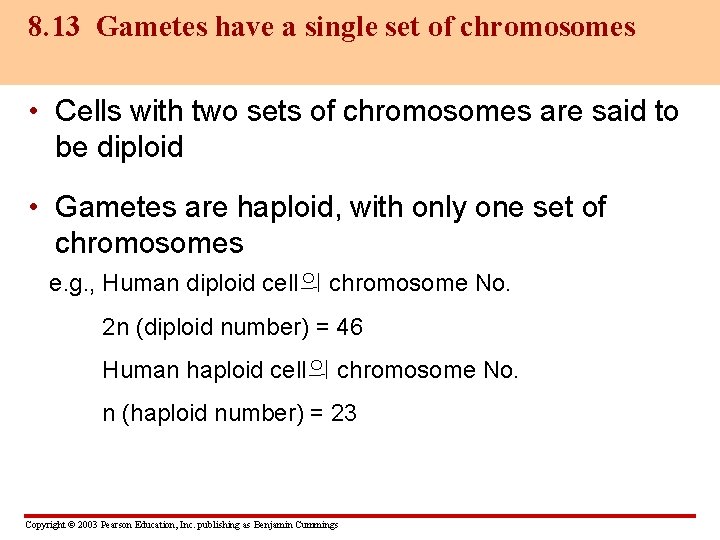 8.13 Gametes have a single set of chromosomes

• Cells with two sets of chromosomes are said to be diploid

• Gametes are haploid, with only one set of chromosomes

e.g., Human diploid cell의 chromosome No.

2n (diploid number) = 46

Human haploid cell의 chromosome No.

n (haploid number) = 23

Copyright © 2003 Pearson Education, Inc. publishing as Benjamin Cummings